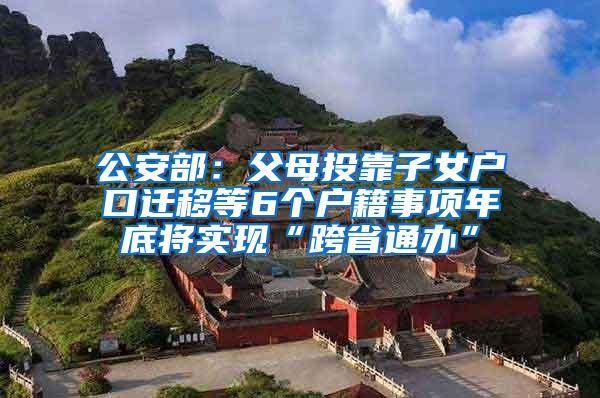 公安部：父母投靠子女户口迁移等6个户籍事项年底将实现“跨省通办”